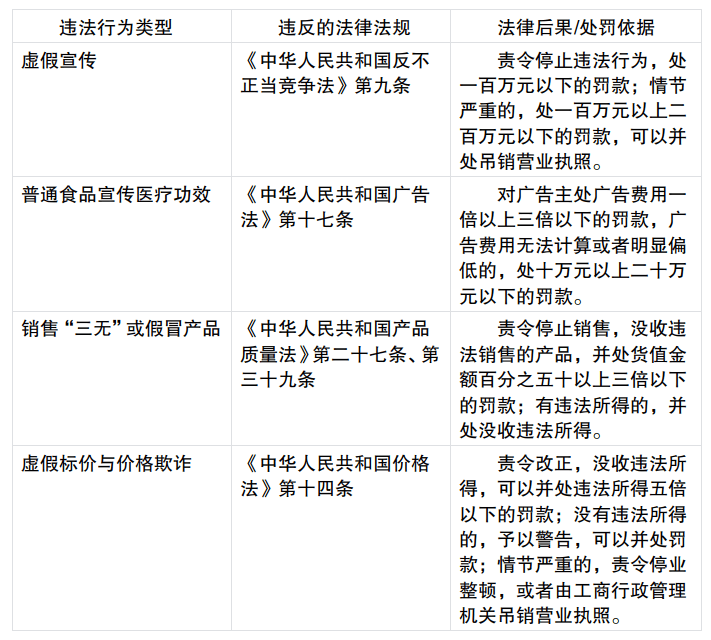 | 违法行为类型 | 违反的法律法规 | 法律后果/处罚依据 |
|---|---|---|
| 虚假宣传 | 《中华人民共和国反不正当竞争法》第九条 | 责令停止违法行为，处一百万元以下的罚款；情节严重的，处一百万元以上二百万元以下的罚款，可以并处吊销营业执照。 |
| 普通食品宣传医疗功效 | 《中华人民共和国广告法》第十七条 | 对广告主处广告费用一倍以上三倍以下的罚款，广告费用无法计算或者明显偏低的，处十万元以上二十万元以下的罚款。 |
| 销售“三无”或假冒产品 | 《中华人民共和国产品质量法》第二十七条、第三十九条 | 责令停止销售，没收违法销售的产品，并处货值金额百分之五十以上三倍以下的罚款；有违法所得的，并处没收违法所得。 |
| 虚假标价与价格欺诈 | 《中华人民共和国价格法》第十四条 | 责令改正，没收违法所得，可以并处违法所得五倍以下的罚款；没有违法所得的，予以警告，可以并处罚款；情节严重的，责令停业整顿，或者由工商行政管理机关吊销营业执照。 |